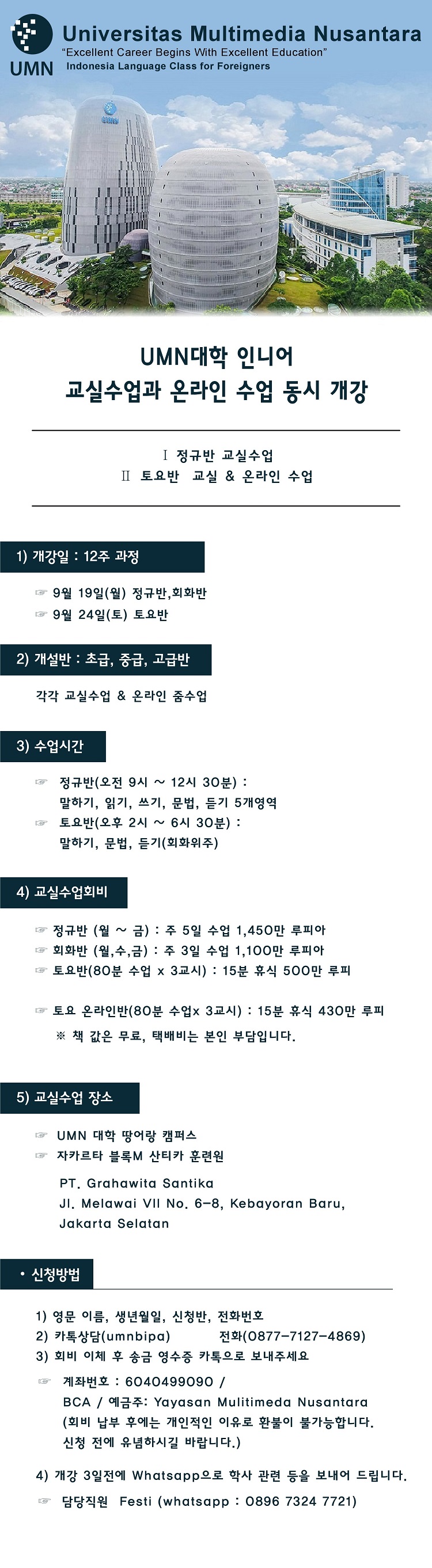 UMN

Universitas Multimedia Nusantara
"Excellent Career Begins With Excellent Education"
Indonesia Language Class for Foreigners

UMN

UMN대학 인니어
교실수업과 온라인 수업 동시 개강

Ⅰ 정규반 교실수업
Ⅱ 토요반 교실 & 온라인 수업

1) 개강일 : 12주 과정

☞ 9월 19일(월) 정규반,회화반
☞ 9월 24일(토) 토요반

2) 개설반 : 초급, 중급, 고급반

각각 교실수업 & 온라인 줌수업

3) 수업시간

☞ 정규반(오전 9시 ~ 12시 30분) : 말하기, 읽기, 쓰기, 문법, 듣기 5개영역
☞ 토요반(오후 2시 ~ 6시 30분) : 말하기, 문법, 듣기(회화위주)

4) 교실수업회비

☞ 정규반 (월 ~ 금) : 주 5일 수업 1,450만 루피아
☞ 회화반 (월,수,금) : 주 3일 수업 1,100만 루피아
☞ 토요반(80분 수업 x 3교시) : 15분 휴식 500만 루피

☞ 토요 온라인반(80분 수업x 3교시) : 15분 휴식 430만 루피
※ 책 값은 무료, 택배비는 본인 부담입니다.

5) 교실수업 장소

☞ UMN 대학 땅어랑 캠퍼스
☞ 자카르타 블록M 산티카 훈련원
PT. Grahawita Santika
Jl. Melawai VII No. 6-8, Kebayoran Baru, Jakarta Selatan

• 신청방법

1) 영문 이름, 생년월일, 신청반, 전화번호
2) 카톡상담(umnbipa) 전화(0877-7127-4869)
3) 회비 이체 후 송금 영수증 카톡으로 보내주세요
☞ 계좌번호 : 6040499090 / BCA / 예금주: Yayasan Mulitimeda Nusantara (회비 납부 후에는 개인적인 이유로 환불이 불가능합니다. 신청 전에 유념하시길 바랍니다.)

4) 개강 3일전에 Whatsapp으로 학사 관련 등을 보내어 드립니다.
☞ 담당직원 Festi (whatsapp : 0896 7324 7721)